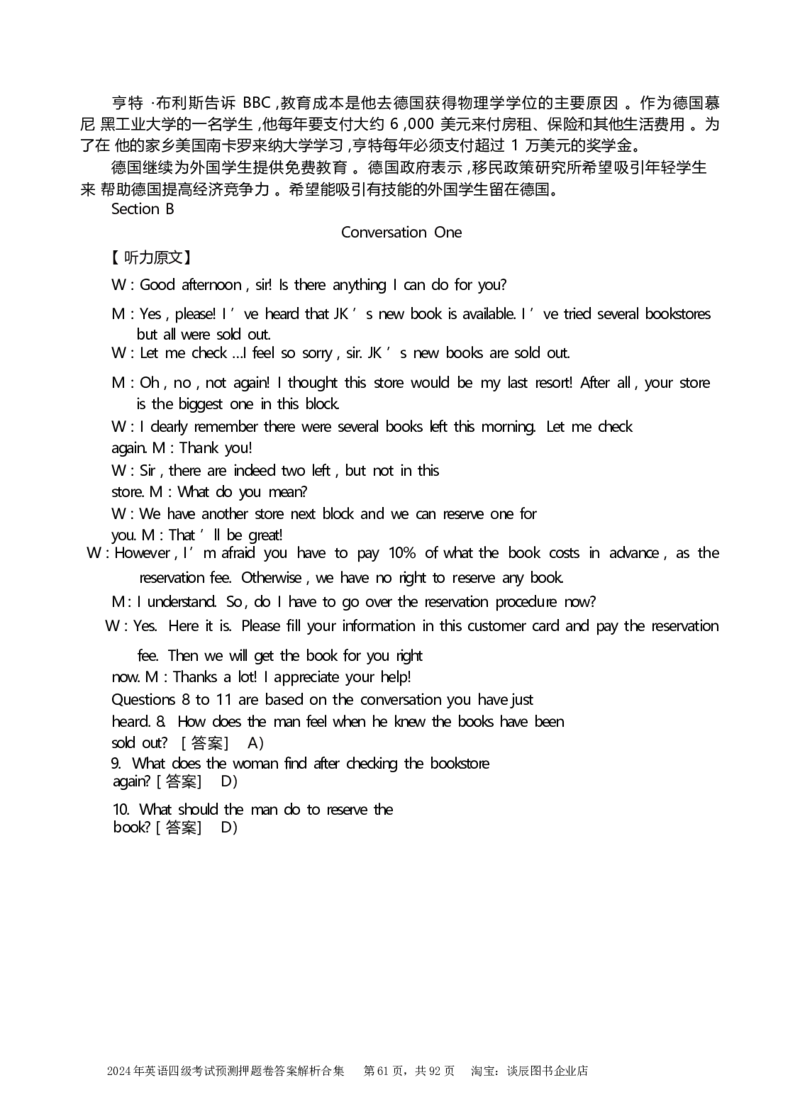 亨特 ·布利斯告诉 BBC ,教育成本是他去德国获得物理学学位的主要原因 。作为德国慕尼 黑工业大学的一名学生 ,他每年要支付大约 6 ,000 美元来付房租、保险和其他生活费用 。为了在 他的家乡美国南卡罗来纳大学学习 ,亨特每年必须支付超过 1 万美元的奖学金。

德国继续为外国学生提供免费教育 。德国政府表示 ,移民政策研究所希望吸引年轻学生来 帮助德国提高经济竞争力 。希望能吸引有技能的外国学生留在德国。

Section B

Conversation One

【 听力原文】

W : Good afternoon , sir! Is there anything I can do for you?

M : Yes , please! I ’ ve heard that JK ’ s new book is available. I ’ ve tried several bookstores but all were sold out.

W : Let me check ...I feel so sorry , sir. JK ’ s new books are sold out.

M : Oh , no , not again! I thought this store would be my last resort! After all , your store is the biggest one in this block.

W : I clearly remember there were several books left this morning. Let me check again. M : Thank you!

W : Sir , there are indeed two left , but not in this store. M : What do you mean?

W : We have another store next block and we can reserve one for you. M : That ’ ll be great!

W : However , I ’ m afraid you have to pay 10% of what the book costs in advance , as the reservation fee. Otherwise , we have no right to reserve any book.

M : I understand. So , do I have to go over the reservation procedure now?

W : Yes. Here it is. Please fill your information in this customer card and pay the reservation fee. Then we will get the book for you right now. M : Thanks a lot! I appreciate your help!

Questions 8 to 11 are based on the conversation you have just heard. 8. How does the man feel when he knew the books have been sold out? [ 答案] A)

9. What does the woman find after checking the bookstore again? [ 答案] D)

10. What should the man do to reserve the book? [ 答案] D)

2024年英语四级考试预测押题卷答案解析合集 第 61 页，共 92 页 淘宝：谈辰图书企业店